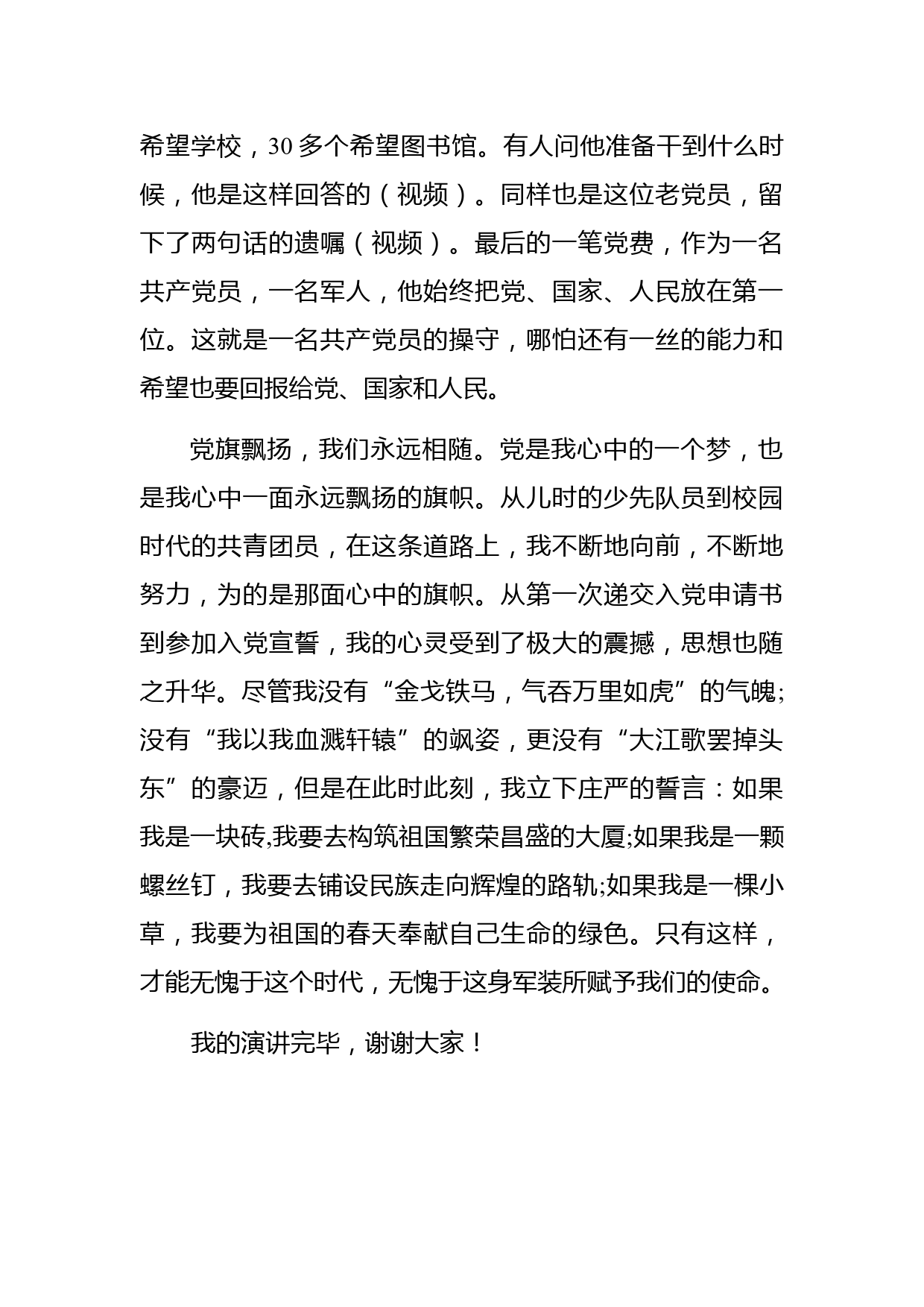 希望学校，30 多个希望图书馆。有人问他准备干到什么时候，他是这样回答的（视频）。同样也是这位老党员，留下了两句话的遗嘱（视频）。最后的一笔党费，作为一名共产党员，一名军人，他始终把党、国家、人民放在第一位。这就是一名共产党员的操守，哪怕还有一丝的能力和希望也要回报给党、国家和人民。

党旗飘扬，我们永远相随。党是我心中的一个梦，也是我心中一面永远飘扬的旗帜。从儿时的少先队员到校园时代的共青团员，在这条道路上，我不断地向前，不断地努力，为的是那面心中的旗帜。从第一次递交入党申请书到参加入党宣誓，我的心灵受到了极大的震撼，思想也随之升华。尽管我没有“金戈铁马，气吞万里如虎”的气魄;没有“我以我血溅轩辕”的飒姿，更没有“大江歌罢掉头东”的豪迈，但是在此时此刻，我立下庄严的誓言：如果我是一块砖,我要去构筑祖国繁荣昌盛的大厦;如果我是一颗螺丝钉，我要去铺设民族走向辉煌的路轨;如果我是一棵小草，我要为祖国的春天奉献自己生命的绿色。只有这样，才能无愧于这个时代，无愧于这身军装所赋予我们的使命。

我的演讲完毕，谢谢大家！